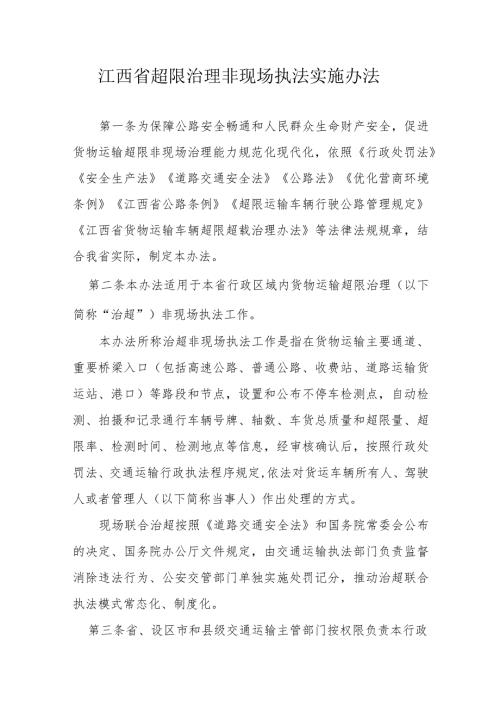 江西省超限治理非现场执法实施办法

第一条为保障公路安全畅通和人民群众生命财产安全，促进货物运输超限非现场治理能力规范化现代化，依照《行政处罚法》《安全生产法》《道路交通安全法》《公路法》《优化营商环境条例》《江西省公路条例》《超限运输车辆行驶公路管理规定》《江西省货物运输车辆超限超载治理办法》等法律法规规章，结合我省实际，制定本办法。

第二条本办法适用于本省行政区域内货物运输超限治理（以下简称“治超”）非现场执法工作。

本办法所称治超非现场执法工作是指在货物运输主要通道、重要桥梁入口（包括高速公路、普通公路、收费站、道路运输货运站、港口）等路段和节点，设置和公布不停车检测点，自动检测、拍摄和记录通行车辆号牌、轴数、车货总质量和超限量、超限率、检测时间、检测地点等信息，经审核确认后，按照行政处罚法、交通运输行政执法程序规定,依法对货运车辆所有人、驾驶人或者管理人（以下简称当事人）作出处理的方式。

现场联合治超按照《道路交通安全法》和国务院常委会公布的决定、国务院办公厅文件规定，由交通运输执法部门负责监督消除违法行为、公安交管部门单独实施处罚记分，推动治超联合执法模式常态化、制度化。

第三条省、设区市和县级交通运输主管部门按权限负责本行政